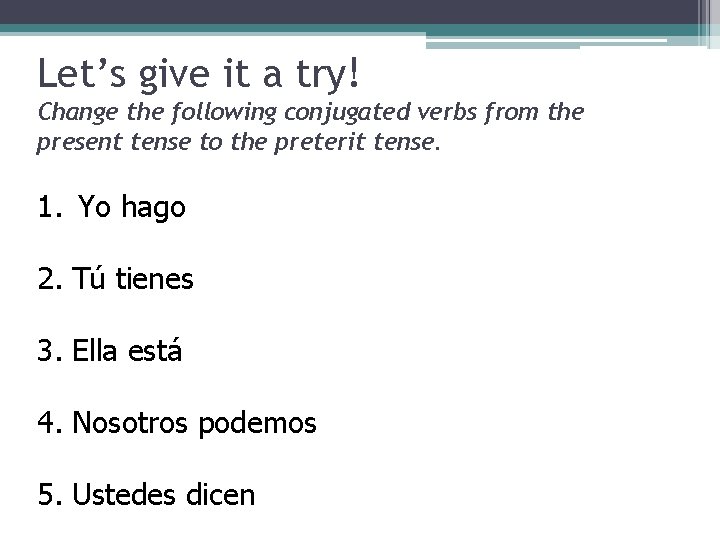 Let’s give it a try!
Change the following conjugated verbs from the present tense to the preterit tense.

1. Yo hago

2. Tú tienes

3. Ella está

4. Nosotros podemos

5. Ustedes dicen